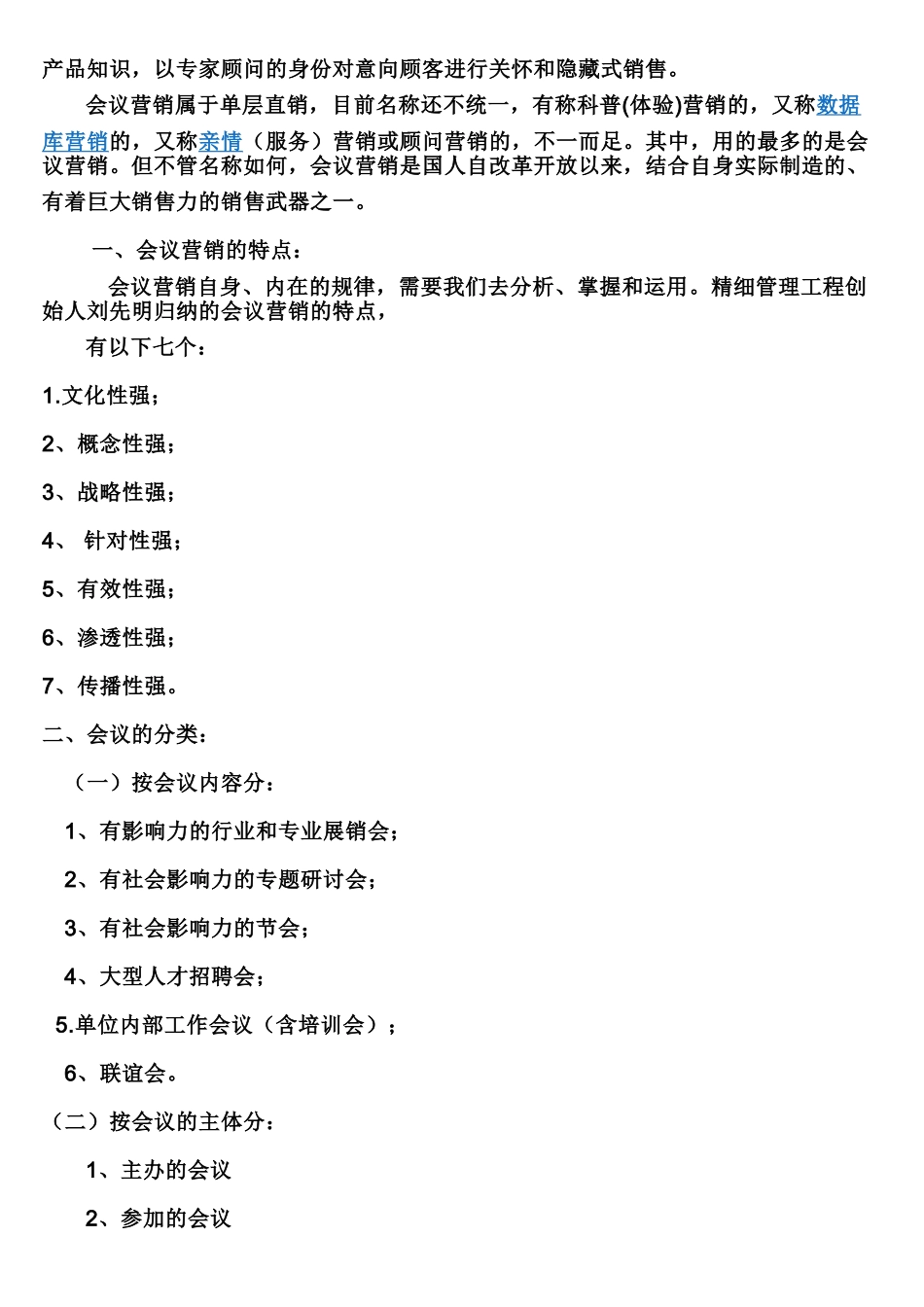 产品知识，以专家顾问的身份对意向顾客进行关怀和隐藏式销售。

会议营销属于单层直销，目前名称还不统一，有称科普(体验)营销的，又称数据库营销的，又称亲情（服务）营销或顾问营销的，不一而足。其中，用的最多的是会议营销。但不管名称如何，会议营销是国人自改革开放以来，结合自身实际制造的、有着巨大销售力的销售武器之一。

一、会议营销的特点：

会议营销自身、内在的规律，需要我们去分析、掌握和运用。精细管理工程创始人刘先明归纳的会议营销的特点，

有以下七个：

1.文化性强；

2、概念性强；

3、战略性强；

4、 针对性强；

5、有效性强；

6、渗透性强；

7、传播性强。

二、会议的分类：

（一）按会议内容分：

1、有影响力的行业和专业展销会；

2、有社会影响力的专题研讨会；

3、有社会影响力的节会；

4、大型人才招聘会；

5.单位内部工作会议（含培训会）；

6、联谊会。

（二）按会议的主体分：

1、主办的会议

2、参加的会议